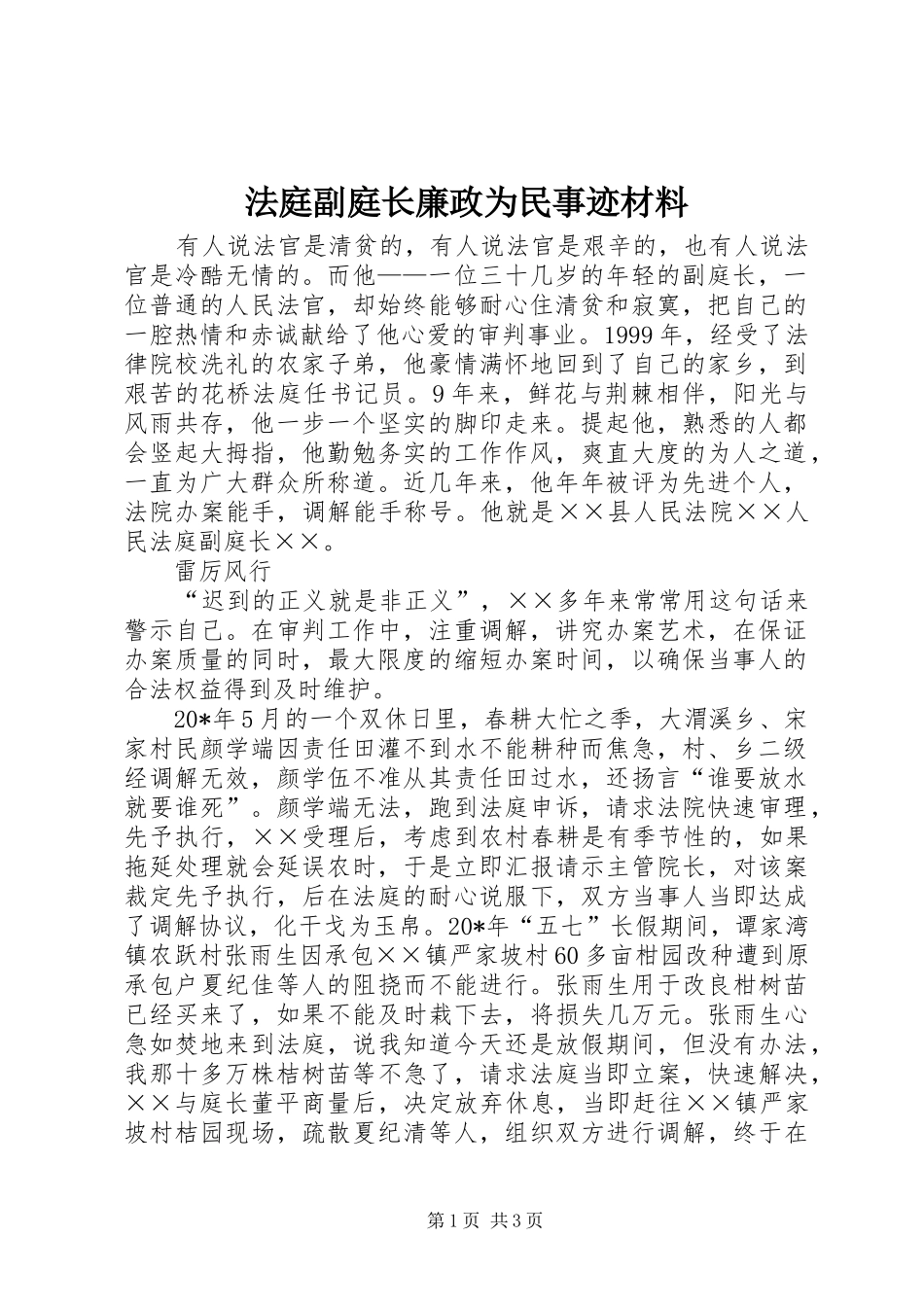 法庭副庭长廉政为民事迹材料

有人说法官是清贫的，有人说法官是艰辛的，也有人说法官是冷酷无情的。而他——一位三十几岁的年轻的副庭长，一位普通的人民法官，却始终能够耐心住清贫和寂寞，把自己的一腔热情和赤诚献给了他心爱的审判事业。1999年，经受了法律院校洗礼的农家子弟，他豪情满怀地回到了自己的家乡，到艰苦的花桥法庭任书记员。9年来，鲜花与荆棘相伴，阳光与风雨共存，他一步一个坚实的脚印走来。提起他，熟悉的人都会竖起大拇指，他勤勉务实的工作作风，爽直大度的为人之道，一直为广大群众所称道。近几年来，他年年被评为先进个人，法院办案能手，调解能手称号。他就是××县人民法院××人民法庭副庭长××。

雷厉风行

“迟到的正义就是非正义”，××多年来常常用这句话来警示自己。在审判工作中，注重调解，讲究办案艺术，在保证办案质量的同时，最大限度的缩短办案时间，以确保当事人的合法权益得到及时维护。

20*年5月的一个双休日里，春耕大忙之季，大渭溪乡、宋家村民颜学端因责任田灌不到水不能耕种而焦急，村、乡二级经调解无效，颜学伍不准从其责任田过水，还扬言“谁要放水就要谁死”。颜学端无法，跑到法庭申诉，请求法院快速审理，先予执行，××受理后，考虑到农村春耕是有季节性的，如果拖延处理就会延误农时，于是立即汇报请示主管院长，对该案裁定先予执行，后在法庭的耐心说服下，双方当事人当即达成了调解协议，化干戈为玉帛。20*年“五七”长假期间，谭家湾镇农跃村张雨生因承包××镇严家坡村60多亩柑园改种遭到原承包户夏纪佳等人的阻挠而不能进行。张雨生用于改良柑树苗已经买来了，如果不能及时栽下去，将损失几万元。张雨生心急如焚地来到法庭，说我知道今天还是放假期间，但没有办法，我那十多万株桔树苗等不急了，请求法庭当即立案，快速解决，××与庭长董平商量后，决定放弃休息，当即赶往××镇严家坡村桔园现场，疏散夏纪清等人，组织双方进行调解，终于在

第1页 共3页